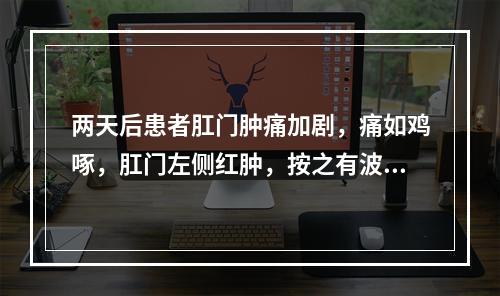 两天后患者肛门肿痛加剧，痛如鸡啄，肛门左侧红肿，按之有波...